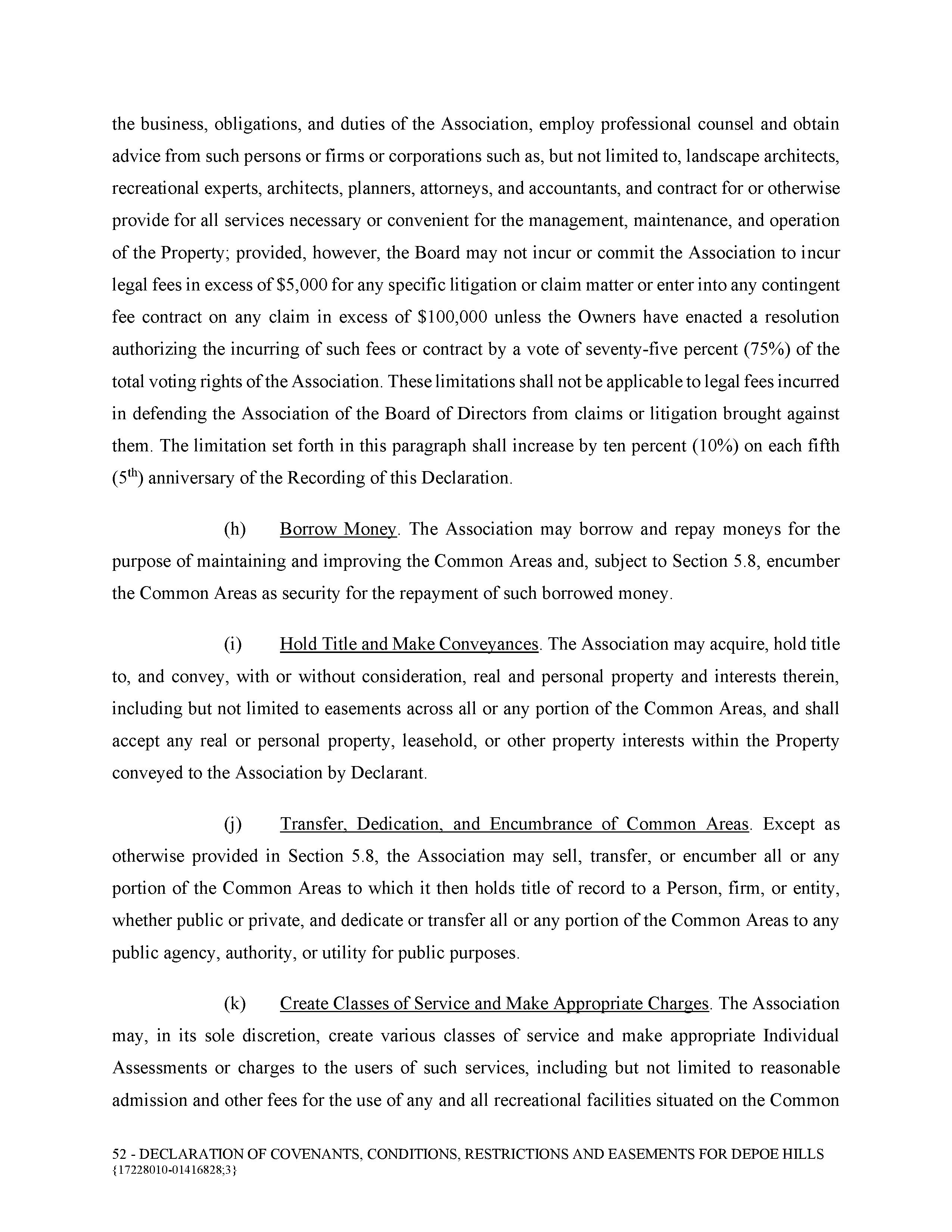 the business, obligations, and duties of the Association, employ professional counsel and obtain advice from such persons or firms or corporations such as, but not limited to, landscape architects, recreational experts, architects, planners, attorneys, and accountants, and contract for or otherwise provide for all services necessary or convenient for the management, maintenance, and operation of the Property; provided, however, the Board may not incur or commit the Association to incur legal fees in excess of \$5,000 for any specific litigation or claim matter or enter into any contingent fee contract on any claim in excess of \$100,000 unless the Owners have enacted a resolution authorizing the incurring of such fees or contract by a vote of seventy-five percent (75%) of the total voting rights of the Association. These limitations shall not be applicable to legal fees incurred in defending the Association of the Board of Directors from claims or litigation brought against them. The limitation set forth in this paragraph shall increase by ten percent (10%) on each fifth ($5^{th}$) anniversary of the Recording of this Declaration.

(h) Borrow Money. The Association may borrow and repay moneys for the purpose of maintaining and improving the Common Areas and, subject to Section 5.8, encumber the Common Areas as security for the repayment of such borrowed money.

(i) Hold Title and Make Conveyances. The Association may acquire, hold title to, and convey, with or without consideration, real and personal property and interests therein, including but not limited to easements across all or any portion of the Common Areas, and shall accept any real or personal property, leasehold, or other property interests within the Property conveyed to the Association by Declarant.

(j) Transfer, Dedication, and Encumbrance of Common Areas. Except as otherwise provided in Section 5.8, the Association may sell, transfer, or encumber all or any portion of the Common Areas to which it then holds title of record to a Person, firm, or entity, whether public or private, and dedicate or transfer all or any portion of the Common Areas to any public agency, authority, or utility for public purposes.

(k) Create Classes of Service and Make Appropriate Charges. The Association may, in its sole discretion, create various classes of service and make appropriate Individual Assessments or charges to the users of such services, including but not limited to reasonable admission and other fees for the use of any and all recreational facilities situated on the Common

52 - DECLARATION OF COVENANTS, CONDITIONS, RESTRICTIONS AND EASEMENTS FOR DEPOE HILLS
{17228010-01416828;3}